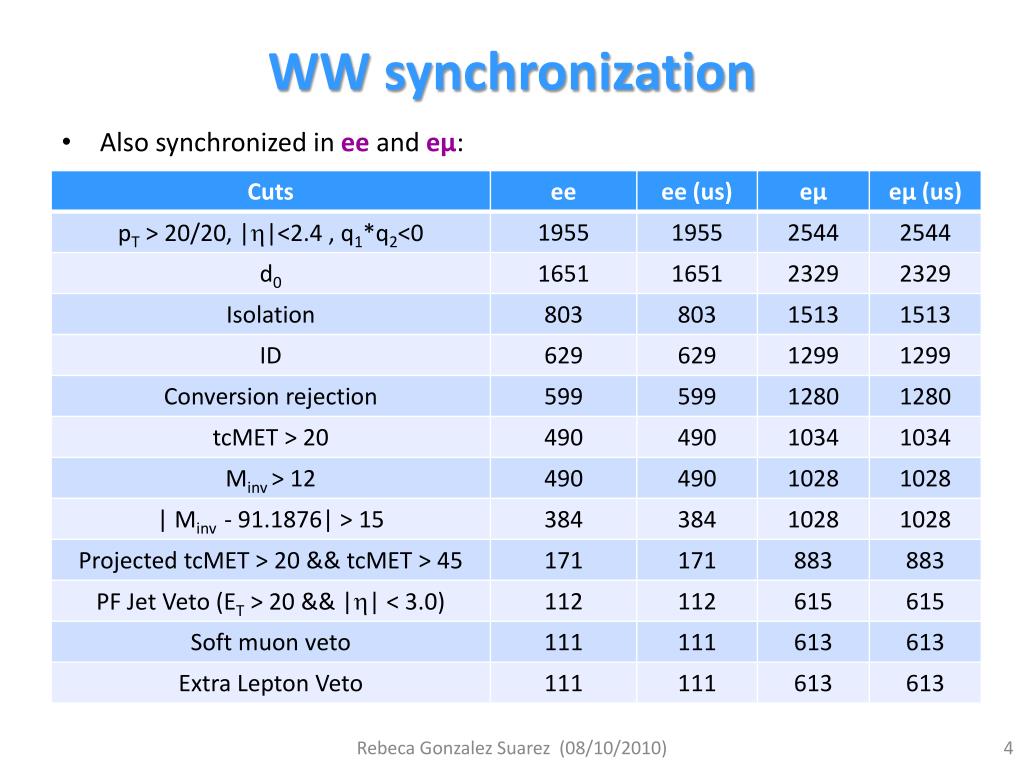 WW synchronization

• Also synchronized in ee and eμ:

| Cuts | ee | ee (us) | eμ | eμ (us) |
|---|---|---|---|---|
| $p_T$ > 20/20, $|\eta|$<2.4 , $q_1$*$q_2$<0 | 1955 | 1955 | 2544 | 2544 |
| $d_0$ | 1651 | 1651 | 2329 | 2329 |
| Isolation | 803 | 803 | 1513 | 1513 |
| ID | 629 | 629 | 1299 | 1299 |
| Conversion rejection | 599 | 599 | 1280 | 1280 |
| tcMET > 20 | 490 | 490 | 1034 | 1034 |
| $M_{inv}$ > 12 | 490 | 490 | 1028 | 1028 |
| \| $M_{inv}$ - 91.1876\| > 15 | 384 | 384 | 1028 | 1028 |
| Projected tcMET > 20 && tcMET > 45 | 171 | 171 | 883 | 883 |
| PF Jet Veto ($E_T$ > 20 && $|\eta|$ < 3.0) | 112 | 112 | 615 | 615 |
| Soft muon veto | 111 | 111 | 613 | 613 |
| Extra Lepton Veto | 111 | 111 | 613 | 613 |

Rebeca Gonzalez Suarez (08/10/2010)

4